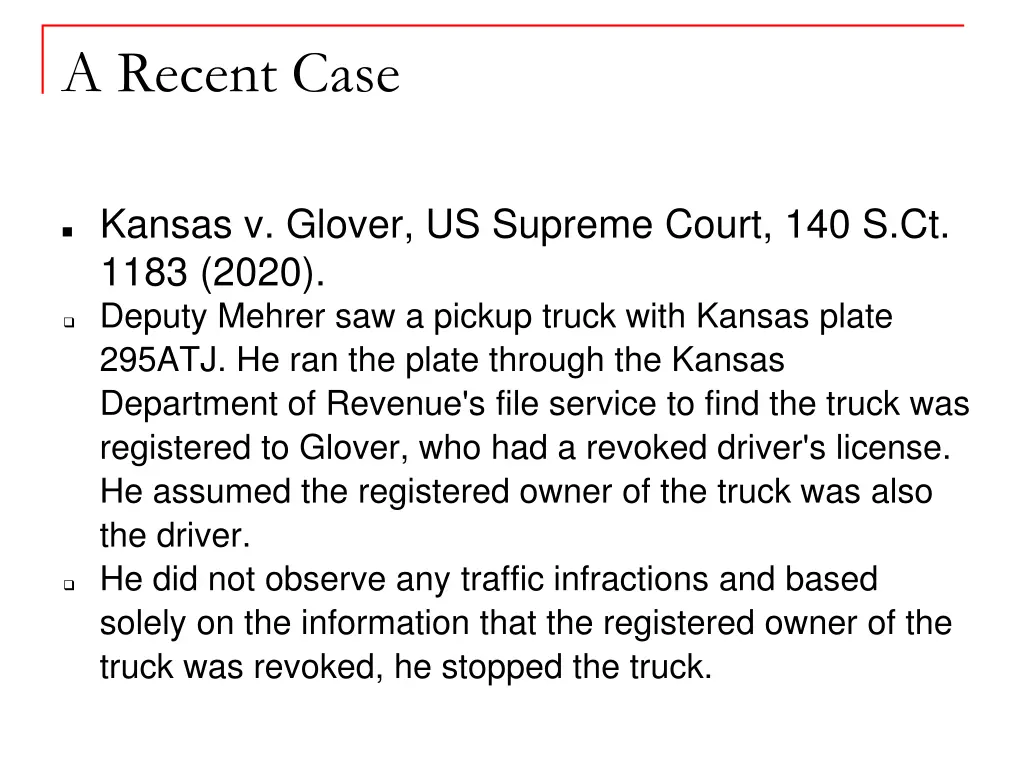 A Recent Case

Kansas v. Glover, US Supreme Court, 140 S.Ct. 1183 (2020).

Deputy Mehrer saw a pickup truck with Kansas plate 295ATJ. He ran the plate through the Kansas Department of Revenue's file service to find the truck was registered to Glover, who had a revoked driver's license. He assumed the registered owner of the truck was also the driver.

He did not observe any traffic infractions and based solely on the information that the registered owner of the truck was revoked, he stopped the truck.